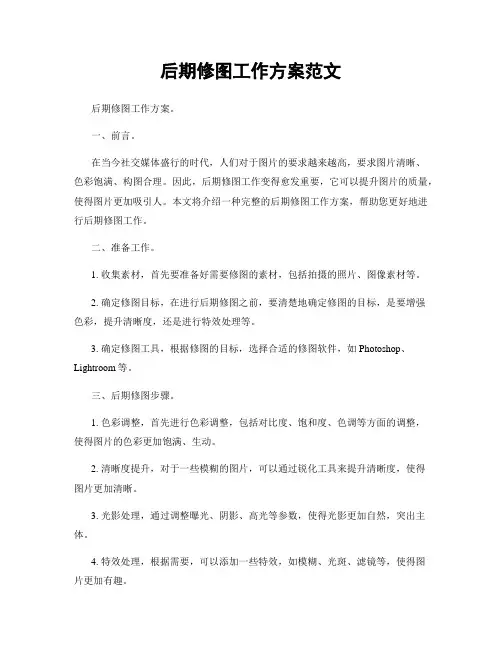 后期修图工作方案范文

后期修图工作方案。

一、前言。

在当今社交媒体盛行的时代，人们对于图片的要求越来越高，要求图片清晰、色彩饱满、构图合理。因此，后期修图工作变得愈发重要，它可以提升图片的质量，使得图片更加吸引人。本文将介绍一种完整的后期修图工作方案，帮助您更好地进行后期修图工作。

二、准备工作。

1. 收集素材，首先要准备好需要修图的素材，包括拍摄的照片、图像素材等。

2. 确定修图目标，在进行后期修图之前，要清楚地确定修图的目标，是要增强色彩，提升清晰度，还是进行特效处理等。

3. 确定修图工具，根据修图的目标，选择合适的修图软件，如 Photoshop、Lightroom 等。

三、后期修图步骤。

1. 色彩调整，首先进行色彩调整，包括对比度、饱和度、色调等方面的调整，使得图片的色彩更加饱满、生动。

2. 清晰度提升，对于一些模糊的图片，可以通过锐化工具来提升清晰度，使得图片更加清晰。

3. 光影处理，通过调整曝光、阴影、高光等参数，使得光影更加自然，突出主体。

4. 特效处理，根据需要，可以添加一些特效，如模糊、光斑、滤镜等，使得图片更加有趣。